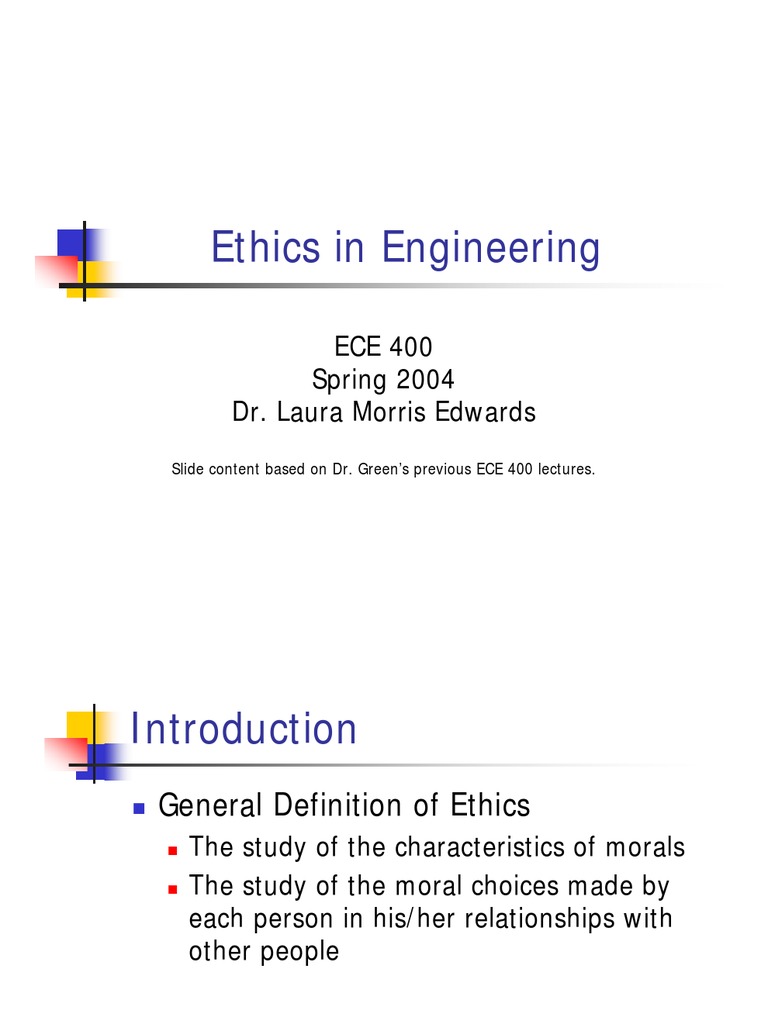 Ethics in Engineering

ECE 400
Spring 2004
Dr. Laura Morris Edwards

Slide content based on Dr. Green's previous ECE 400 lectures.

Introduction

General Definition of Ethics

The study of the characteristics of morals

The study of the moral choices made by each person in his/her relationships with other people